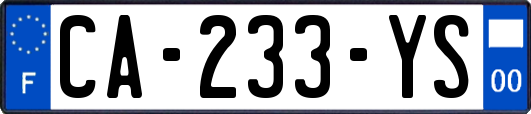 F
CA-233-YS
00